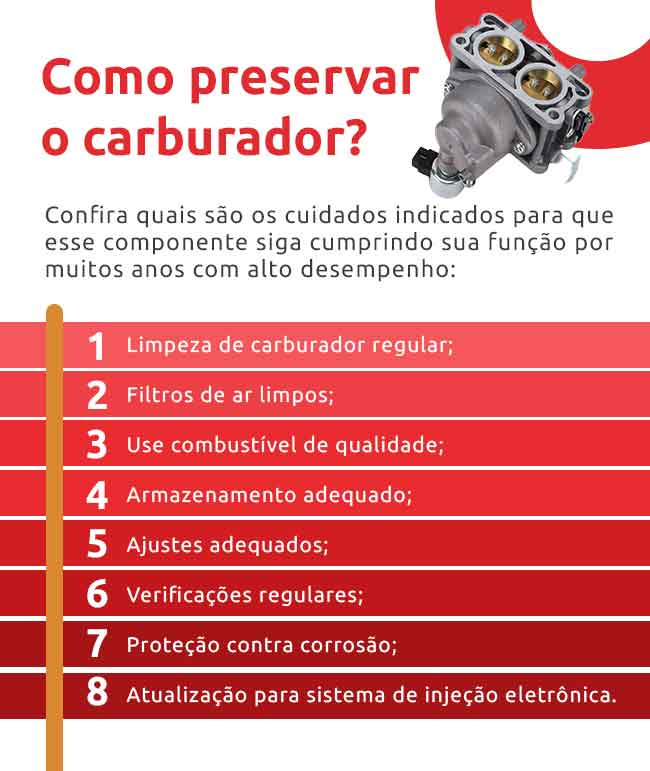 Como preservar o carburador?

Confira quais são os cuidados indicados para que esse componente siga cumprindo sua função por muitos anos com alto desempenho:

1 Limpeza de carburador regular;
2 Filtros de ar limpos;
3 Use combustível de qualidade;
4 Armazenamento adequado;
5 Ajustes adequados;
6 Verificações regulares;
7 Proteção contra corrosão;
8 Atualização para sistema de injeção eletrônica.